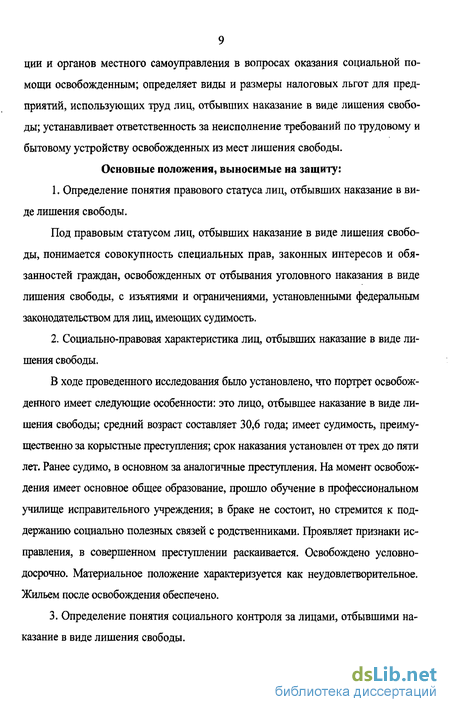 9

ции и органов местного самоуправления в вопросах оказания социальной помощи освобожденным; определяет виды и размеры налоговых льгот для предприятий, использующих труд лиц, отбывших наказание в виде лишения свободы; устанавливает ответственность за неисполнение требований по трудовому и бытовому устройству освобожденных из мест лишения свободы.

Основные положения, выносимые на защиту:

1. Определение понятия правового статуса лиц, отбывших наказание в виде лишения свободы.

Под правовым статусом лиц, отбывших наказание в виде лишения свободы, понимается совокупность специальных прав, законных интересов и обязанностей граждан, освобожденных от отбывания уголовного наказания в виде лишения свободы, с изъятиями и ограничениями, установленными федеральным законодательством для лиц, имеющих судимость.

2. Социально-правовая характеристика лиц, отбывших наказание в виде лишения свободы.

В ходе проведенного исследования было установлено, что портрет освобожденного имеет следующие особенности: это лицо, отбывшее наказание в виде лишения свободы; средний возраст составляет 30,6 года; имеет судимость, преимущественно за корыстные преступления; срок наказания установлен от трех до пяти лет. Ранее судимо, в основном за аналогичные преступления. На момент освобождения имеет основное общее образование, прошло обучение в профессиональном училище исправительного учреждения; в браке не состоит, но стремится к поддержанию социально полезных связей с родственниками. Проявляет признаки исправления, в совершенном преступлении раскаивается. Освобождено условно-досрочно. Материальное положение характеризуется как неудовлетворительное. Жильем после освобождения обеспечено.

3. Определение понятия социального контроля за лицами, отбывшими наказание в виде лишения свободы.

dsLib.net
библиотека диссертаций